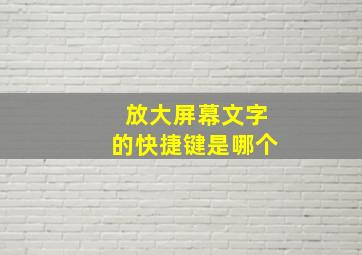 放大屏幕文字
的快捷键是哪个